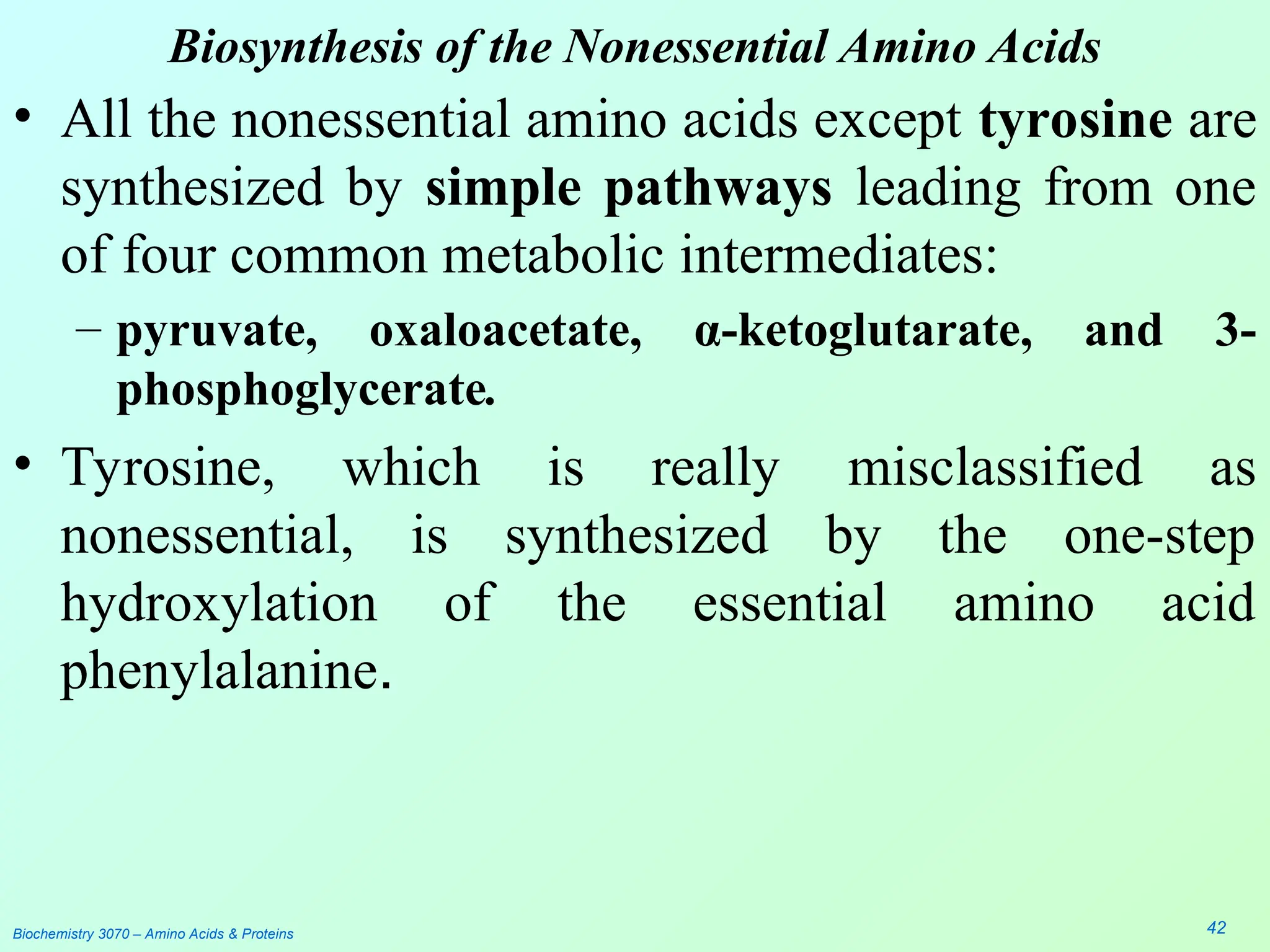 Biosynthesis of the Nonessential Amino Acids

• All the nonessential amino acids except tyrosine are synthesized by simple pathways leading from one of four common metabolic intermediates:

– pyruvate, oxaloacetate, α-ketoglutarate, and 3-phosphoglycerate.

• Tyrosine, which is really misclassified as nonessential, is synthesized by the one-step hydroxylation of the essential amino acid phenylalanine.

Biochemistry 3070 – Amino Acids & Proteins

42